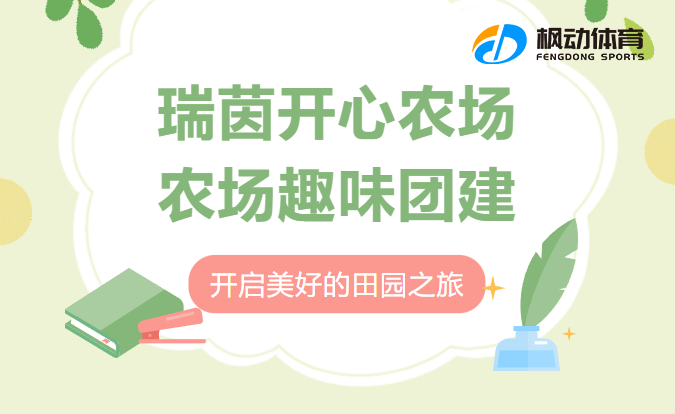 枫动体育
FENGDONG SPORTS

瑞茵开心农场
农场趣味团建

开启美好的田园之旅